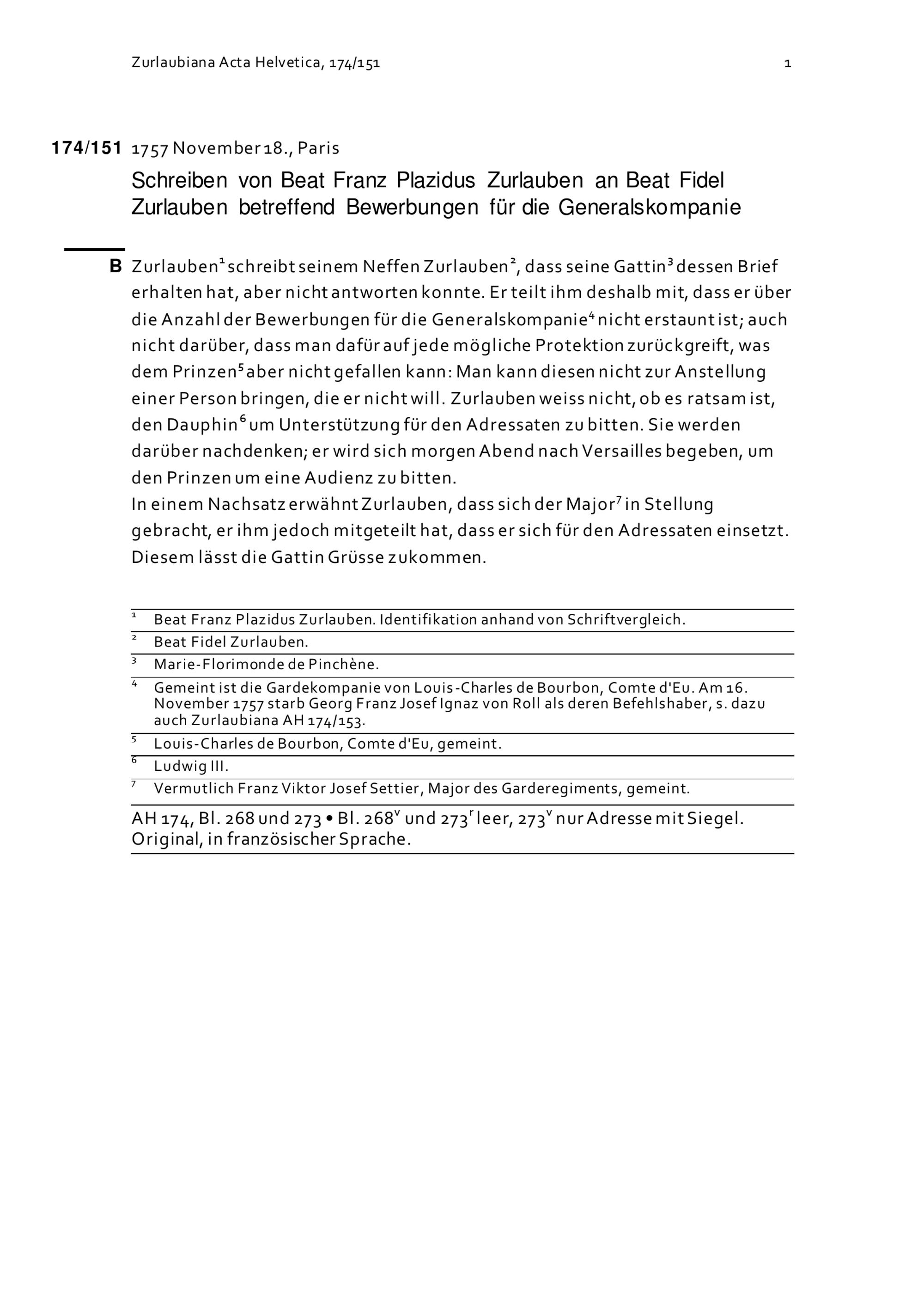 Zurlaubiana Acta Helvetica, 174/151

1

174/151 1757 November 18., Paris

Schreiben von Beat Franz Plazidus Zurlauben an Beat Fidel Zurlauben betreffend Bewerbungen für die Generalskompanie

B Zurlauben$^1$ schreibt seinem Neffen Zurlauben$^2$, dass seine Gattin$^3$ dessen Brief erhalten hat, aber nicht antworten konnte. Er teilt ihm deshalb mit, dass er über die Anzahl der Bewerbungen für die Generalskompanie$^4$ nicht erstaunt ist; auch nicht darüber, dass man dafür auf jede mögliche Protektion zurückgreift, was dem Prinzen$^5$ aber nicht gefallen kann: Man kann diesen nicht zur Anstellung einer Person bringen, die er nicht will. Zurlauben weiss nicht, ob es ratsam ist, den Dauphin$^6$ um Unterstützung für den Adressaten zu bitten. Sie werden darüber nachdenken; er wird sich morgen Abend nach Versailles begeben, um den Prinzen um eine Audienz zu bitten.
In einem Nachsatz erwähnt Zurlauben, dass sich der Major$^7$ in Stellung gebracht, er ihm jedoch mitgeteilt hat, dass er sich für den Adressaten einsetzt. Diesem lässt die Gattin Grüsse zukommen.

$^1$ Beat Franz Plazidus Zurlauben. Identifikation anhand von Schriftvergleich.
$^2$ Beat Fidel Zurlauben.
$^3$ Marie-Florimonde de Pinchène.
$^4$ Gemeint ist die Gardekompanie von Louis-Charles de Bourbon, Comte d'Eu. Am 16. November 1757 starb Georg Franz Josef Ignaz von Roll als deren Befehlshaber, s. dazu auch Zurlaubiana AH 174/153.
$^5$ Louis-Charles de Bourbon, Comte d'Eu, gemeint.
$^6$ Ludwig III.
$^7$ Vermutlich Franz Viktor Josef Settier, Major des Garderegiments, gemeint.

AH 174, Bl. 268 und 273 • Bl. 268$^v$ und 273$^r$ leer, 273$^v$ nur Adresse mit Siegel. Original, in französischer Sprache.